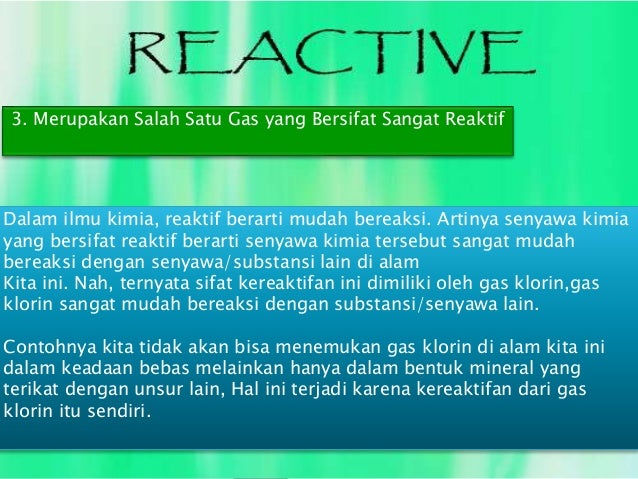 REACTIVE

3. Merupakan Salah Satu Gas yang Bersifat Sangat Reaktif

Dalam ilmu kimia, reaktif berarti mudah bereaksi. Artinya senyawa kimia yang bersifat reaktif berarti senyawa kimia tersebut sangat mudah bereaksi dengan senyawa/substansi lain di alam
Kita ini. Nah, ternyata sifat kereaktifan ini dimiliki oleh gas klorin,gas klorin sangat mudah bereaksi dengan substansi/senyawa lain.

Contohnya kita tidak akan bisa menemukan gas klorin di alam kita ini dalam keadaan bebas melainkan hanya dalam bentuk mineral yang terikat dengan unsur lain, Hal ini terjadi karena kereaktifan dari gas klorin itu sendiri.